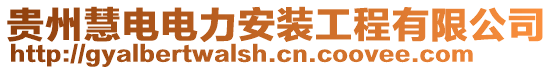 贵州慧电电力安装工程有限公司
http://gyalbertwalsh.cn.coovee.com